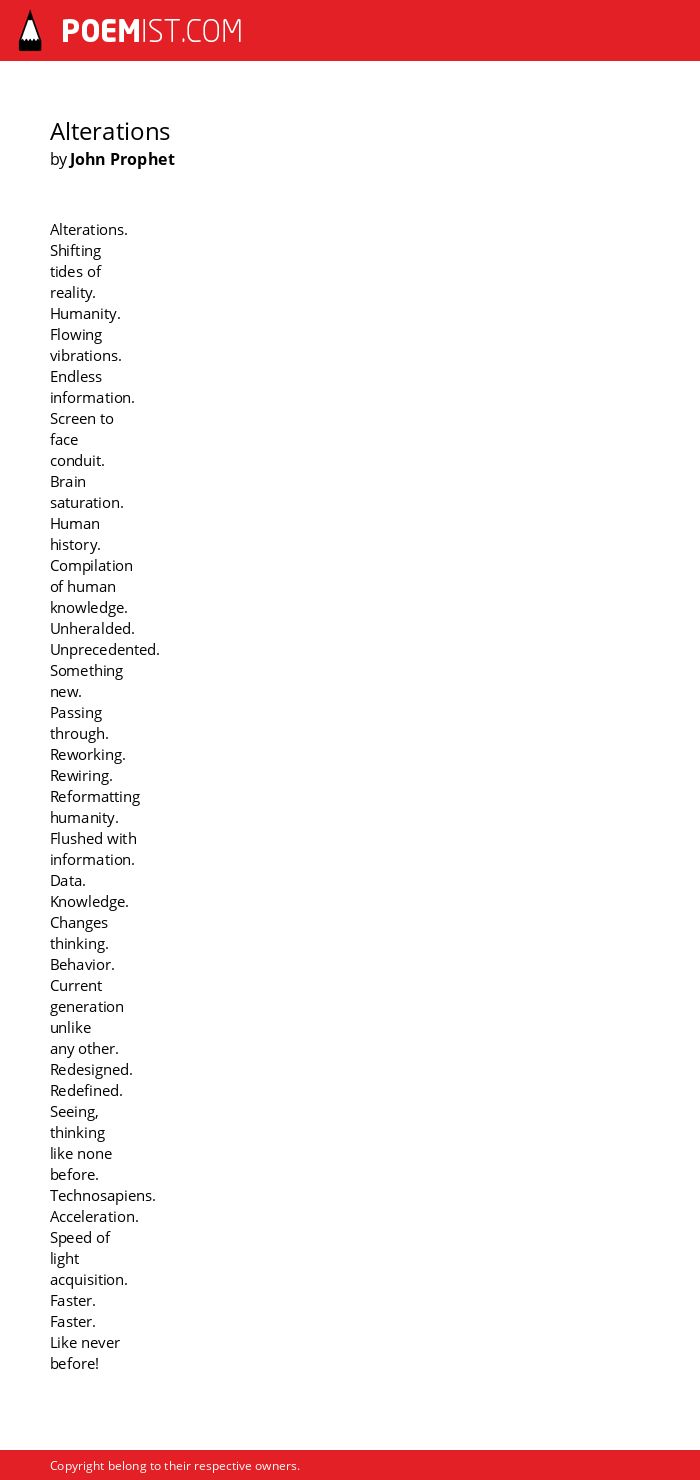 POEMIST.COM

Alterations
by John Prophet

Alterations.
Shifting
tides of
reality.
Humanity.
Flowing
vibrations.
Endless
information.
Screen to
face
conduit.
Brain
saturation.
Human
history.
Compilation
of human
knowledge.
Unheralded.
Unprecedented.
Something
new.
Passing
through.
Reworking.
Rewiring.
Reformatting
humanity.
Flushed with
information.
Data.
Knowledge.
Changes
thinking.
Behavior.
Current
generation
unlike
any other.
Redesigned.
Redefined.
Seeing,
thinking
like none
before.
Technosapiens.
Acceleration.
Speed of
light
acquisition.
Faster.
Faster.
Like never
before!

Copyright belong to their respective owners.